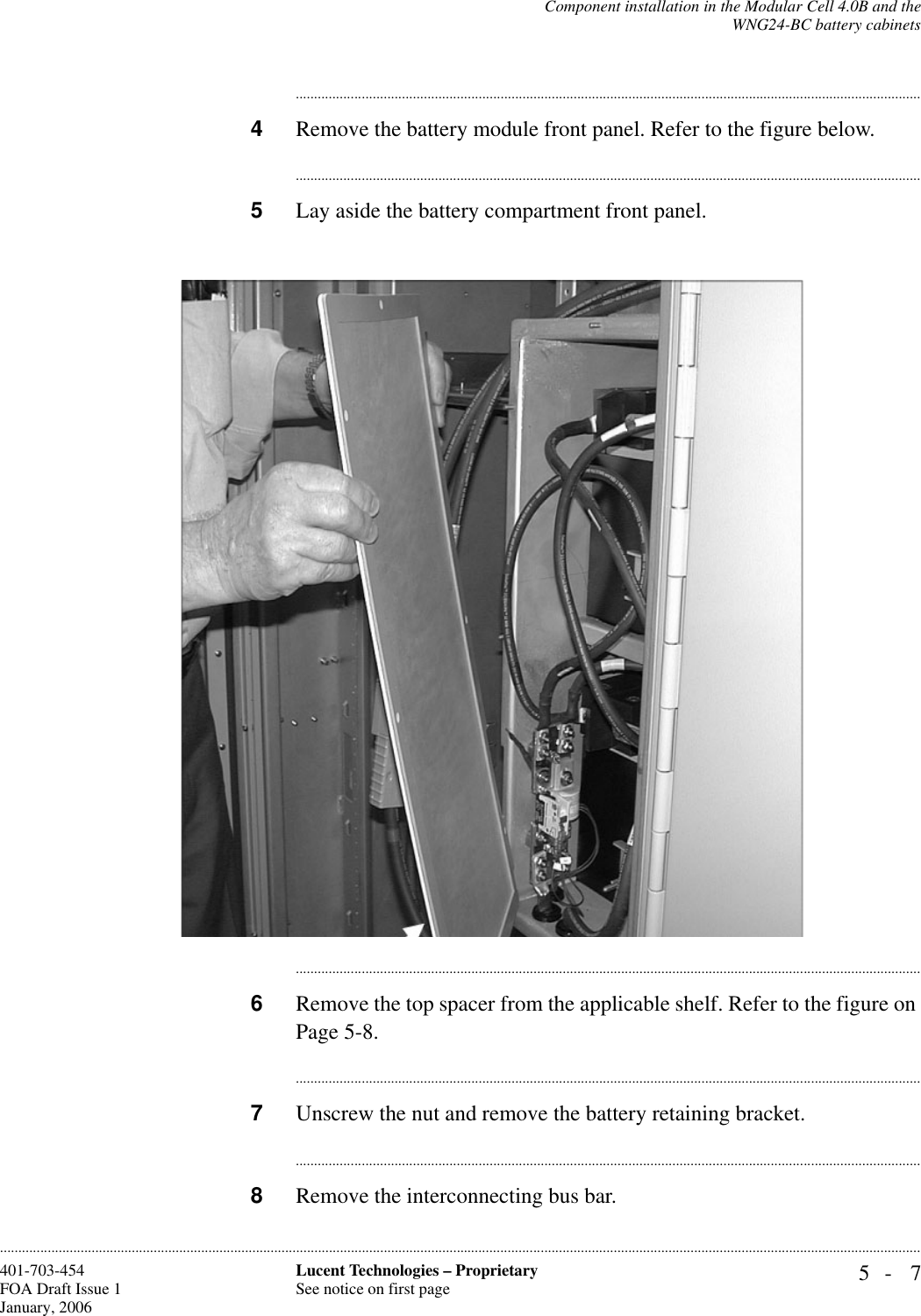 Component installation in the Modular Cell 4.0B and the WNG24-BC battery cabinets

4 Remove the battery module front panel. Refer to the figure below.

5 Lay aside the battery compartment front panel.

6 Remove the top spacer from the applicable shelf. Refer to the figure on Page 5-8.

7 Unscrew the nut and remove the battery retaining bracket.

8 Remove the interconnecting bus bar.

401-703-454
FOA Draft Issue 1
January, 2006

Lucent Technologies – Proprietary
See notice on first page

5 - 7